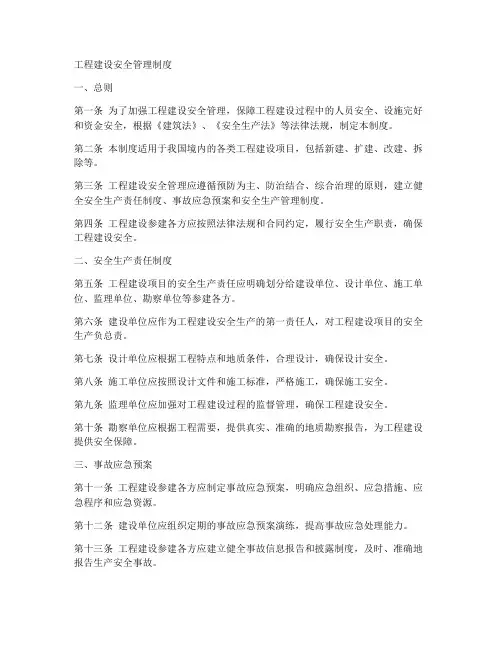 工程建设安全管理制度

一、总则

第一条 为了加强工程建设安全管理，保障工程建设过程中的人员安全、设施完好和资金安全，根据《建筑法》、《安全生产法》等法律法规，制定本制度。

第二条 本制度适用于我国境内的各类工程建设项目，包括新建、扩建、改建、拆除等。

第三条 工程建设安全管理应遵循预防为主、防治结合、综合治理的原则，建立健全安全生产责任制度、事故应急预案和安全生产管理制度。

第四条 工程建设参建各方应按照法律法规和合同约定，履行安全生产职责，确保工程建设安全。

二、安全生产责任制度

第五条 工程建设项目的安全生产责任应明确划分给建设单位、设计单位、施工单位、监理单位、勘察单位等参建各方。

第六条 建设单位应作为工程建设安全生产的第一责任人，对工程建设项目的安全生产负总责。

第七条 设计单位应根据工程特点和地质条件，合理设计，确保设计安全。

第八条 施工单位应按照设计文件和施工标准，严格施工，确保施工安全。

第九条 监理单位应加强对工程建设过程的监督管理，确保工程建设安全。

第十条 勘察单位应根据工程需要，提供真实、准确的地质勘察报告，为工程建设提供安全保障。

三、事故应急预案

第十一条 工程建设参建各方应制定事故应急预案，明确应急组织、应急措施、应急程序和应急资源。

第十二条 建设单位应组织定期的事故应急预案演练，提高事故应急处理能力。

第十三条 工程建设参建各方应建立健全事故信息报告和披露制度，及时、准确地报告生产安全事故。